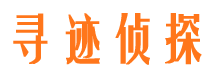 寻迹侦探